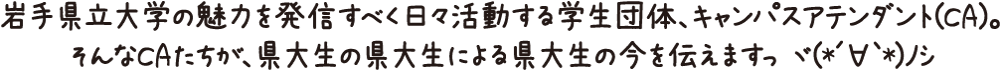 岩手県立大学の魅力を発信すべく日々活動する学生団体、キャンパスアテンダント(CA)。
そんなCAたちが、県大生の県大生による県大生の今を伝えますっ ヾ(*´∀`*)ノシ